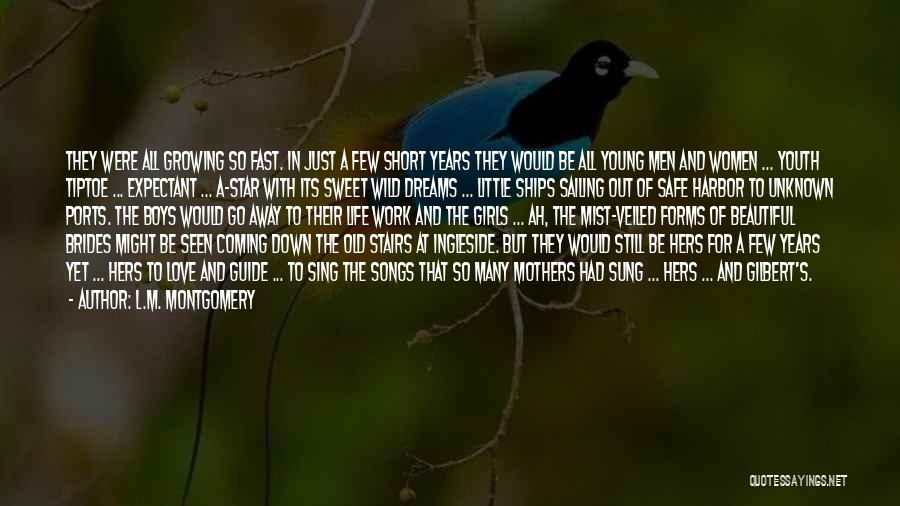 THEY WERE ALL GROWING SO FAST. IN JUST A FEW SHORT YEARS THEY WOULD BE ALL YOUNG MEN AND WOMEN ... YOUTH TIPTOE ... EXPECTANT ... A-STAR WITH ITS SWEET WILD DREAMS ... LITTLE SHIPS SAILING OUT OF SAFE HARBOR TO UNKNOWN PORTS. THE BOYS WOULD GO AWAY TO THEIR LIFE WORK AND THE GIRLS ... AH, THE MIST-VEILED FORMS OF BEAUTIFUL BRIDES MIGHT BE SEEN COMING DOWN THE OLD STAIRS AT INGLESIDE. BUT THEY WOULD STILL BE HERS FOR A FEW YEARS YET ... HERS TO LOVE AND GUIDE ... TO SING THE SONGS THAT SO MANY MOTHERS HAD SUNG ... HERS ... AND GILBERT'S.
- AUTHOR: L.M. MONTGOMERY

QUOTESSAYINGS.NET